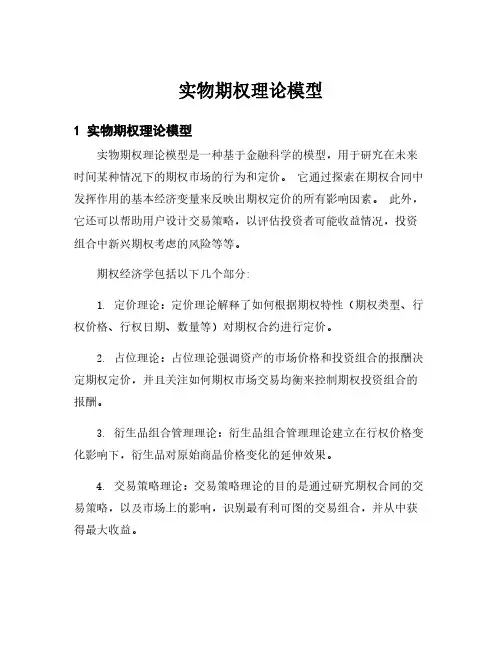 实物期权理论模型

1 实物期权理论模型

实物期权理论模型是一种基于金融科学的模型，用于研究在未来时间某种情况下的期权市场的行为和定价。 它通过探索在期权合同中发挥作用的基本经济变量来反映出期权定价的所有影响因素。 此外，它还可以帮助用户设计交易策略，以评估投资者可能收益情况，投资组合中新兴期权考虑的风险等等。

期权经济学包括以下几个部分:

1. 定价理论：定价理论解释了如何根据期权特性（期权类型、行权价格、行权日期、数量等）对期权合约进行定价。

2. 占位理论：占位理论强调资产的市场价格和投资组合的报酬决定期权定价，并且关注如何期权市场交易均衡来控制期权投资组合的报酬。

3. 衍生品组合管理理论：衍生品组合管理理论建立在行权价格变化影响下，衍生品对原始商品价格变化的延伸效果。

4. 交易策略理论：交易策略理论的目的是通过研究期权合同的交易策略，以及市场上的影响，识别最有利可图的交易组合，并从中获得最大收益。